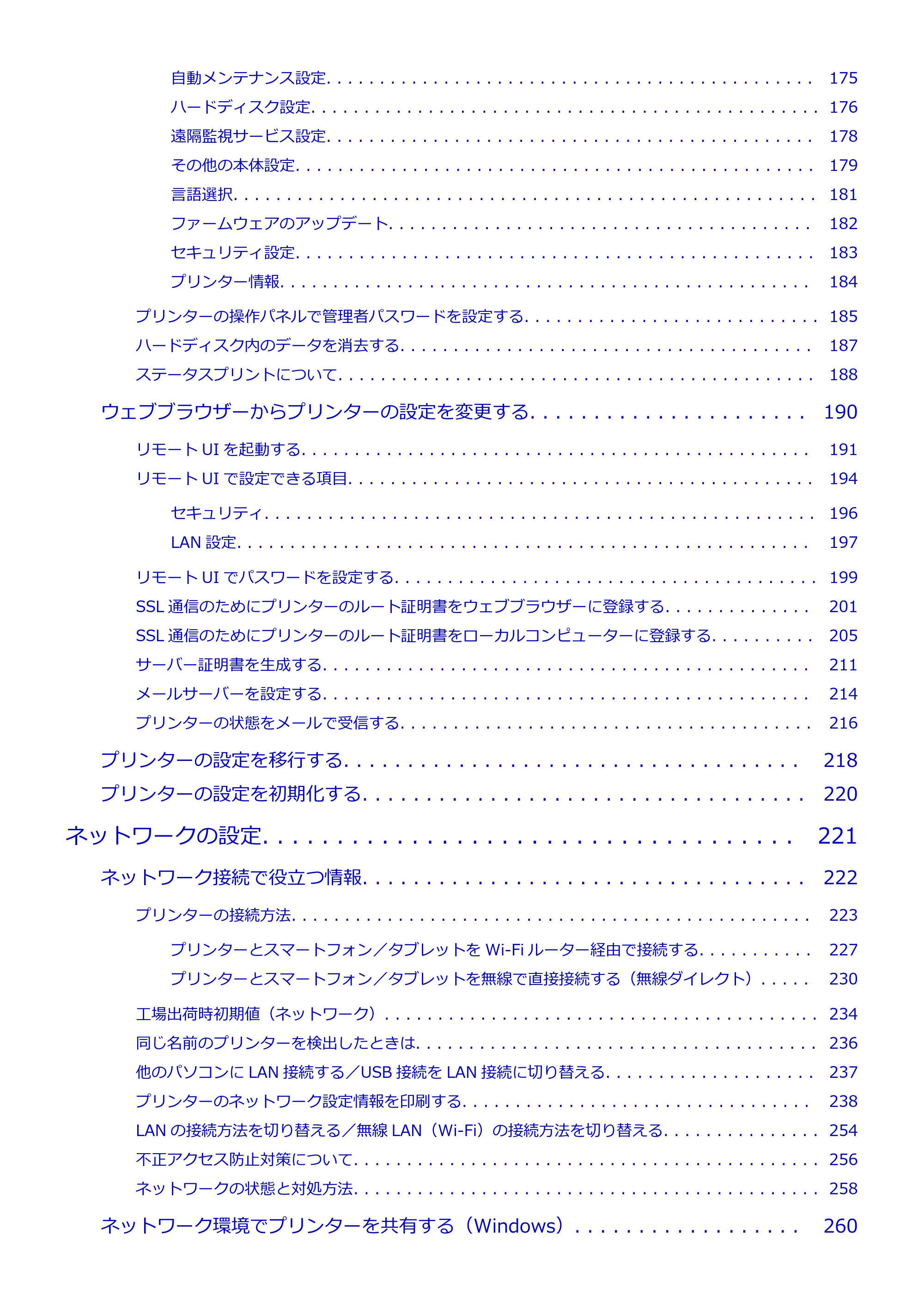 自動メンテナンス設定 175

ハードディスク設定 176

遠隔監視サービス設定 178

その他の本体設定 179

言語選択 181

ファームウェアのアップデート 182

セキュリティ設定 183

プリンター情報 184

プリンターの操作パネルで管理者パスワードを設定する 185

ハードディスク内のデータを消去する 187

ステータスプリントについて 188

ウェブブラウザーからプリンターの設定を変更する 190

リモートUIを起動する 191

リモートUIで設定できる項目 194

セキュリティ 196

LAN設定 197

リモートUIでパスワードを設定する 199

SSL通信のためにプリンターのルート証明書をウェブブラウザーに登録する 201

SSL通信のためにプリンターのルート証明書をローカルコンピューターに登録する 205

サーバー証明書を生成する 211

メールサーバーを設定する 214

プリンターの状態をメールで受信する 216

プリンターの設定を移行する 218

プリンターの設定を初期化する 220

ネットワークの設定 221

ネットワーク接続で役立つ情報 222

プリンターの接続方法 223

プリンターとスマートフォン／タブレットをWi-Fiルーター経由で接続する 227

プリンターとスマートフォン／タブレットを無線で直接接続する（無線ダイレクト） 230

工場出荷時初期値（ネットワーク） 234

同じ名前のプリンターを検出したときは 236

他のパソコンにLAN接続する／USB接続をLAN接続に切り替える 237

プリンターのネットワーク設定情報を印刷する 238

LANの接続方法を切り替える／無線LAN（Wi-Fi）の接続方法を切り替える 254

不正アクセス防止対策について 256

ネットワークの状態と対処方法 258

ネットワーク環境でプリンターを共有する（Windows） 260